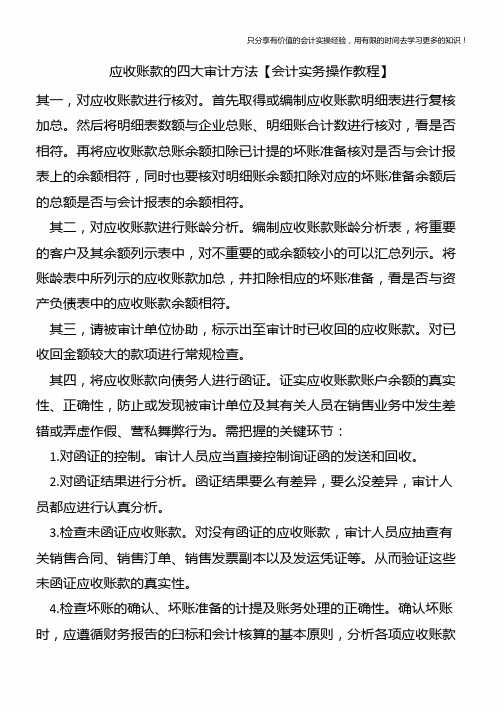 只分享有价值的会计实操经验，用有限的时间去学习更多的知识！

应收账款的四大审计方法【会计实务操作教程】

其一，对应收账款进行核对。首先取得或编制应收账款明细表进行复核加总。然后将明细表数额与企业总账、明细账合计数进行核对，看是否相符。再将应收账款总账余额扣除已计提的坏账准备核对是否与会计报表上的余额相符，同时也要核对明细账余额扣除对应的坏账准备余额后的总额是否与会计报表的余额相符。

其二，对应收账款进行账龄分析。编制应收账款账龄分析表，将重要的客户及其余额列示表中，对不重要的或余额较小的可以汇总列示。将账龄表中所列示的应收账款加总，并扣除相应的坏账准备，看是否与资产负债表中的应收账款余额相符。

其三，请被审计单位协助，标示出至审计时已收回的应收账款。对已收回金额较大的款项进行常规检查。

其四，将应收账款向债务人进行函证。证实应收账款账户余额的真实性、正确性，防止或发现被审计单位及其有关人员在销售业务中发生差错或弄虚作假、营私舞弊行为。需把握的关键环节：

1.对函证的控制。审计人员应当直接控制询证函的发送和回收。

2.对函证结果进行分析。函证结果要么有差异，要么没差异，审计人员都应进行认真分析。

3.检查未函证应收账款。对没有函证的应收账款，审计人员应抽查有关销售合同、销售订单、销售发票副本以及发运凭证等。从而验证这些未函证应收账款的真实性。

4.检查坏账的确认、坏账准备的计提及账务处理的正确性。确认坏账时，应遵循财务报告的目标和会计核算的基本原则，分析各项应收账款